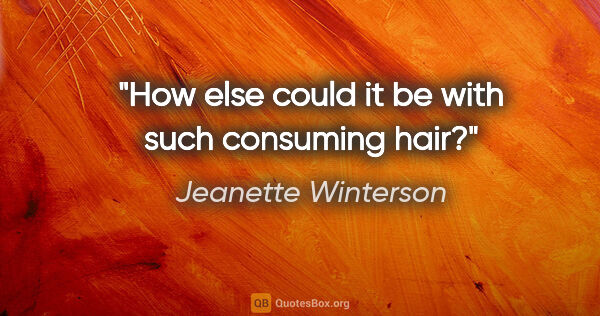 "How else could it be with such consuming hair?"

Jeanette Winterson

QB QuotesBox.org